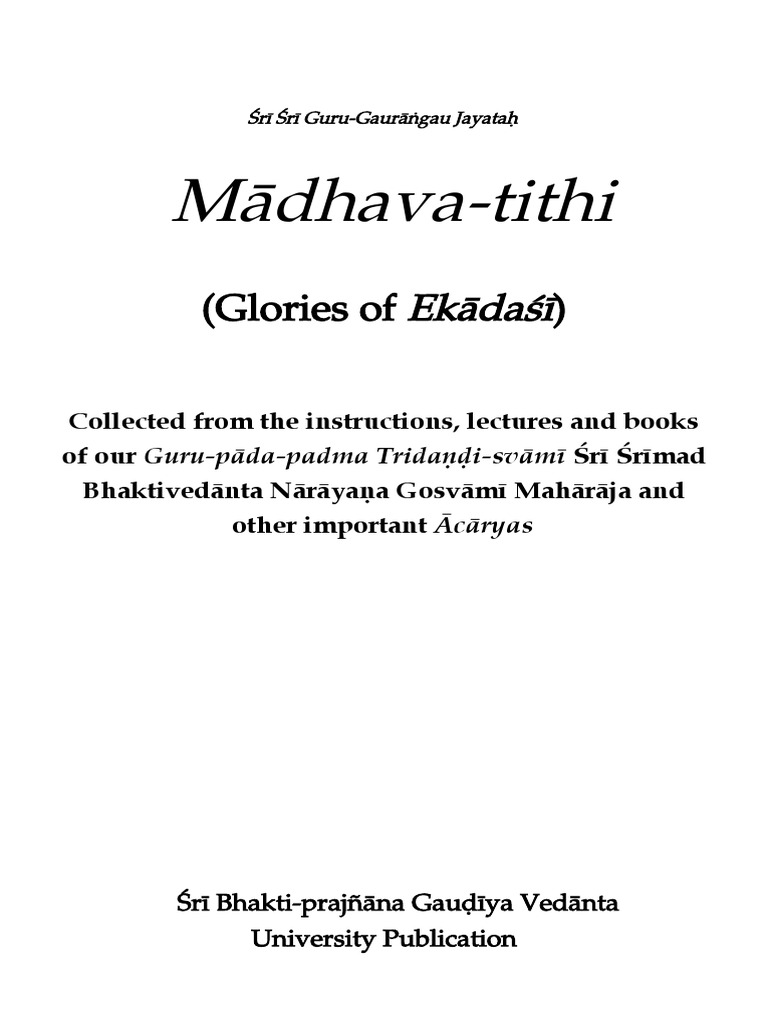 Śrī Śrī Guru-Gaurāṅgau Jayataḥ

Mādhava-tithi

(Glories of Ekādaśī)

Collected from the instructions, lectures and books of our Guru-pāda-padma Tridaṇḍi-svāmī Śrī Śrīmad Bhaktivedānta Nārāyaṇa Gosvāmī Mahārāja and other important Ācāryas

Śrī Bhakti-prajñāna Gauḍīya Vedānta University Publication